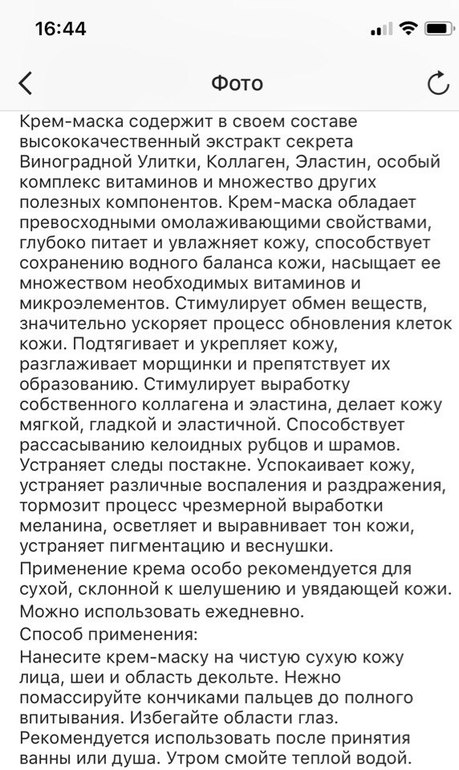 16:44

Фото

Крем-маска содержит в своем составе высококачественный экстракт секрета Виноградной Улитки, Коллаген, Эластин, особый комплекс витаминов и множество других полезных компонентов. Крем-маска обладает превосходными омолаживающими свойствами, глубоко питает и увлажняет кожу, способствует сохранению водного баланса кожи, насыщает ее множеством необходимых витаминов и микроэлементов. Стимулирует обмен веществ, значительно ускоряет процесс обновления клеток кожи. Подтягивает и укрепляет кожу, разглаживает морщинки и препятствует их образованию. Стимулирует выработку собственного коллагена и эластина, делает кожу мягкой, гладкой и эластичной. Способствует рассасыванию келоидных рубцов и шрамов. Устраняет следы постакне. Успокаивает кожу, устраняет различные воспаления и раздражения, тормозит процесс чрезмерной выработки меланина, осветляет и выравнивает тон кожи, устраняет пигментацию и веснушки.

Применение крема особо рекомендуется для сухой, склонной к шелушению и увядающей кожи.

Можно использовать ежедневно.

Способ применения:

Нанесите крем-маску на чистую сухую кожу лица, шеи и область декольте. Нежно помассируйте кончиками пальцев до полного впитывания. Избегайте области глаз. Рекомендуется использовать после принятия ванны или душа. Утром смойте теплой водой.